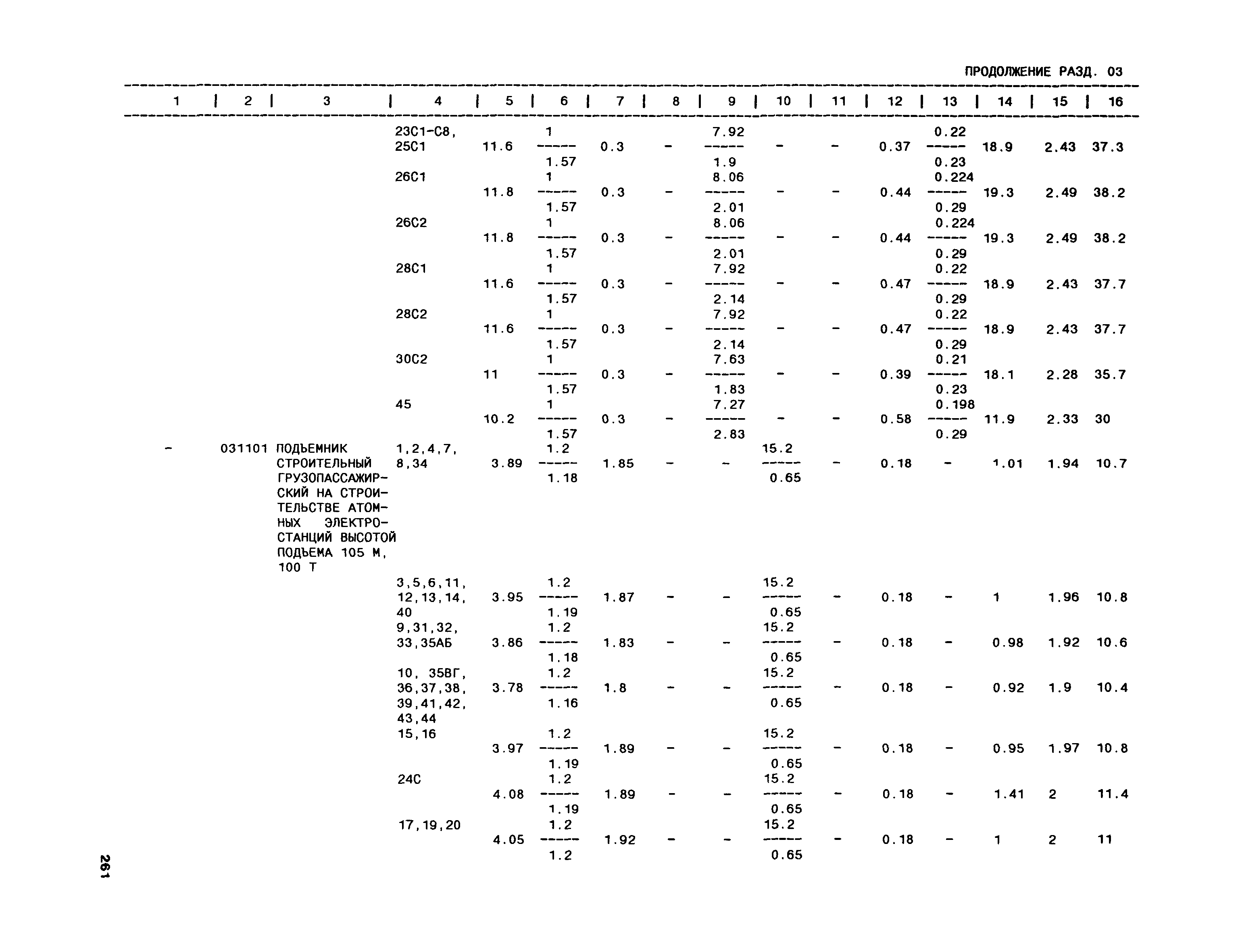 ПРОДОЛЖЕНИЕ РАЗД. 03

| 1 | 2 | 3 | 4 | 5 | 6 | 7 | 8 | 9 | 10 | 11 | 12 | 13 | 14 | 15 | 16 |
|---|---|---|---|---|---|---|---|---|---|---|---|---|---|---|---|
| | | | 23С1-С8, 25С1 | 11.6 | $\frac{1}{1.57}$ | 0.3 | - | $\frac{7.92}{1.9}$ | - | - | 0.37 | $\frac{0.22}{0.23}$ | 18.9 | 2.43 | 37.3 |
| | | | 26С1 | 11.8 | $\frac{1}{1.57}$ | 0.3 | - | $\frac{8.06}{2.01}$ | - | - | 0.44 | $\frac{0.224}{0.29}$ | 19.3 | 2.49 | 38.2 |
| | | | 26С2 | 11.8 | $\frac{1}{1.57}$ | 0.3 | - | $\frac{8.06}{2.01}$ | - | - | 0.44 | $\frac{0.224}{0.29}$ | 19.3 | 2.49 | 38.2 |
| | | | 28С1 | 11.6 | $\frac{1}{1.57}$ | 0.3 | - | $\frac{7.92}{2.14}$ | - | - | 0.47 | $\frac{0.22}{0.29}$ | 18.9 | 2.43 | 37.7 |
| | | | 28С2 | 11.6 | $\frac{1}{1.57}$ | 0.3 | - | $\frac{7.92}{2.14}$ | - | - | 0.47 | $\frac{0.22}{0.29}$ | 18.9 | 2.43 | 37.7 |
| | | | 30С2 | 11 | $\frac{1}{1.57}$ | 0.3 | - | $\frac{7.63}{1.83}$ | - | - | 0.39 | $\frac{0.21}{0.23}$ | 18.1 | 2.28 | 35.7 |
| | | | 45 | 10.2 | $\frac{1}{1.57}$ | 0.3 | - | $\frac{7.27}{2.83}$ | - | - | 0.58 | $\frac{0.198}{0.29}$ | 11.9 | 2.33 | 30 |
| - | 031101 | ПОДЪЕМНИК СТРОИТЕЛЬНЫЙ ГРУЗОПАССАЖИРСКИЙ НА СТРОИТЕЛЬСТВЕ АТОМНЫХ ЭЛЕКТРОСТАНЦИЙ ВЫСОТОЙ ПОДЪЕМА 105 М, 100 Т | 1,2,4,7, 8,34 | 3.89 | $\frac{1.2}{1.18}$ | 1.85 | - | - | $\frac{15.2}{0.65}$ | - | 0.18 | - | 1.01 | 1.94 | 10.7 |
| | | | 3,5,6,11, 12,13,14, 40 | 3.95 | $\frac{1.2}{1.19}$ | 1.87 | - | - | $\frac{15.2}{0.65}$ | - | 0.18 | - | 1 | 1.96 | 10.8 |
| | | | 9,31,32, 33,35АБ | 3.86 | $\frac{1.2}{1.18}$ | 1.83 | - | - | $\frac{15.2}{0.65}$ | - | 0.18 | - | 0.98 | 1.92 | 10.6 |
| | | | 10, 35ВГ, 36,37,38, 39,41,42, 43,44 | 3.78 | $\frac{1.2}{1.16}$ | 1.8 | - | - | $\frac{15.2}{0.65}$ | - | 0.18 | - | 0.92 | 1.9 | 10.4 |
| | | | 15,16 | 3.97 | $\frac{1.2}{1.19}$ | 1.89 | - | - | $\frac{15.2}{0.65}$ | - | 0.18 | - | 0.95 | 1.97 | 10.8 |
| | | | 24С | 4.08 | $\frac{1.2}{1.19}$ | 1.89 | - | - | $\frac{15.2}{0.65}$ | - | 0.18 | - | 1.41 | 2 | 11.4 |
| | | | 17,19,20 | 4.05 | $\frac{1.2}{1.2}$ | 1.92 | - | - | $\frac{15.2}{0.65}$ | - | 0.18 | - | 1 | 2 | 11 |

261